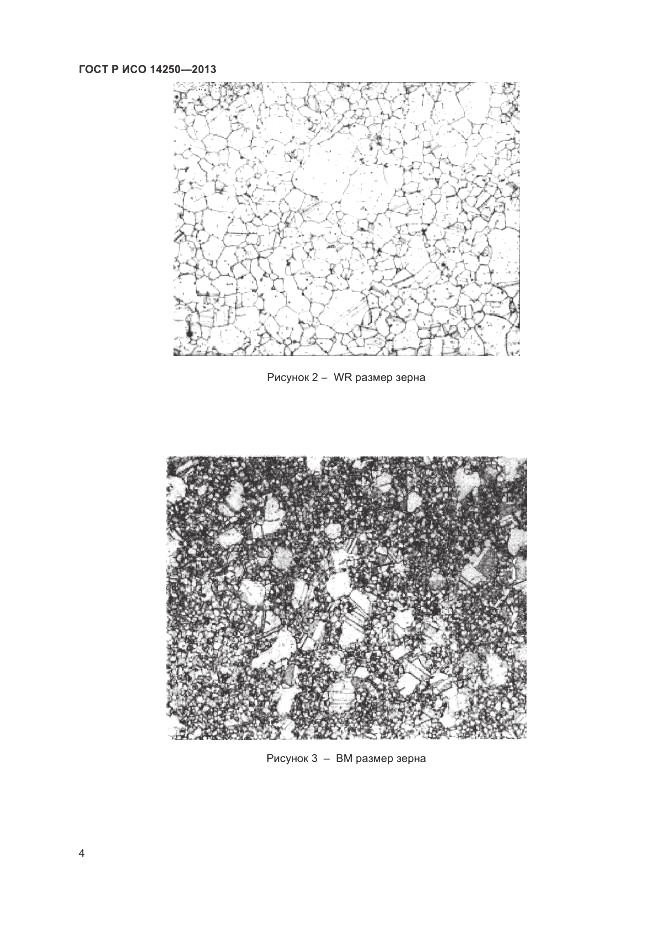 ГОСТ Р ИСО 14250—2013

Рисунок 2 – WR размер зерна

Рисунок 3 – BM размер зерна

4